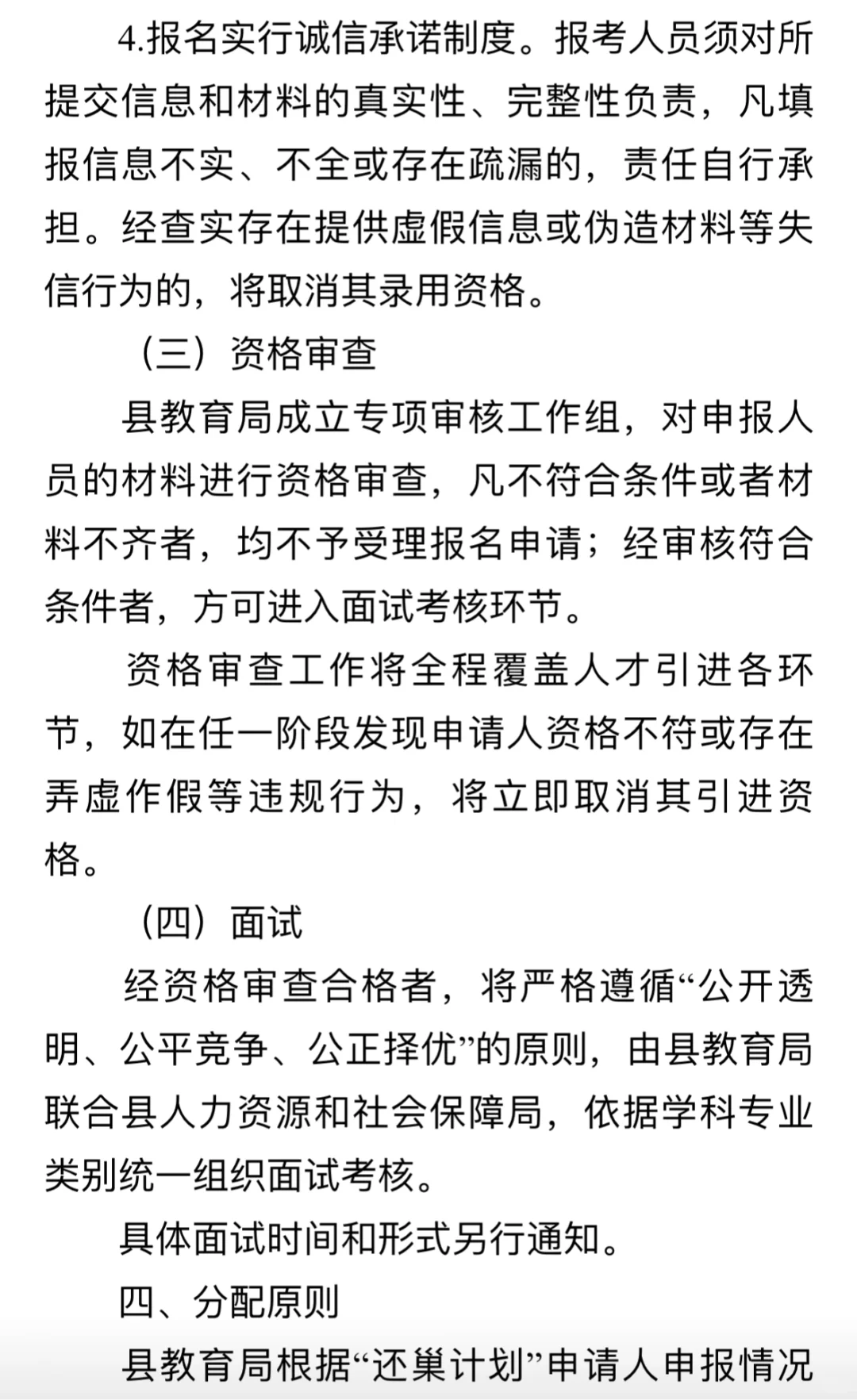 4.报名实行诚信承诺制度。报考人员须对所提交信息和材料的真实性、完整性负责，凡填报信息不实、不全或存在疏漏的，责任自行承担。经查实存在提供虚假信息或伪造材料等失信行为的，将取消其录用资格。

（三）资格审查

县教育局成立专项审核工作组，对申报人员的材料进行资格审查，凡不符合条件或者材料不齐者，均不予受理报名申请；经审核符合条件者，方可进入面试考核环节。

资格审查工作将全程覆盖人才引进各环节，如在任一阶段发现申请人资格不符或存在弄虚作假等违规行为，将立即取消其引进资格。

（四）面试

经资格审查合格者，将严格遵循“公开透明、公平竞争、公正择优”的原则，由县教育局联合县人力资源和社会保障局，依据学科专业类别统一组织面试考核。

具体面试时间和形式另行通知。

四、分配原则

县教育局根据“还巢计划”申请人申报情况